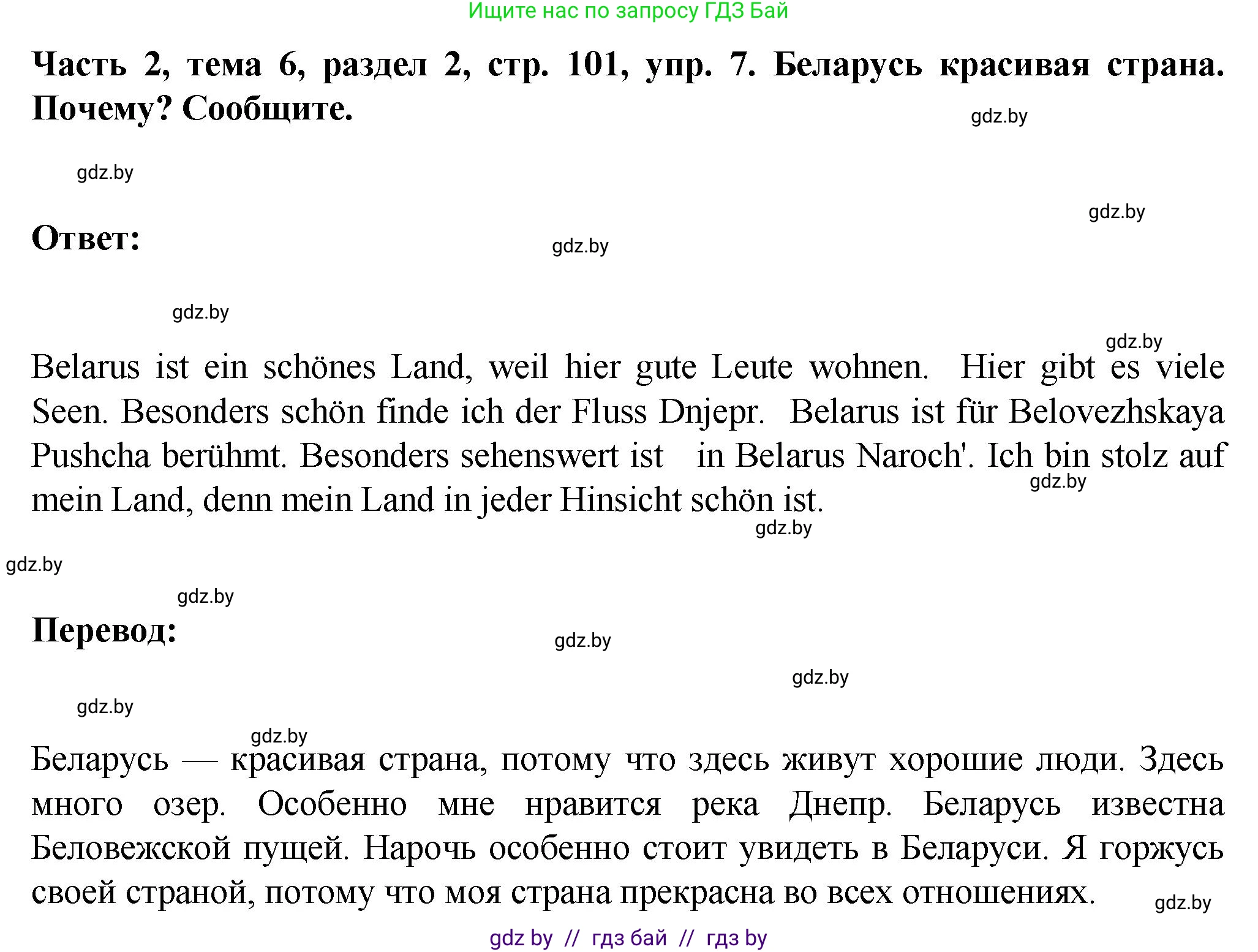 Ищите нас по запросу ГДЗ Бай

Часть 2, тема 6, раздел 2, стр. 101, упр. 7. Беларусь красивая страна. Почему? Сообщите.

gdz.by

gdz.by

gdz.by

Ответ:

gdz.by

gdz.by

gdz.by

Belarus ist ein schönes Land, weil hier gute Leute wohnen. Hier gibt es viele Seen. Besonders schön finde ich der Fluss Dnjepr. Belarus ist für Belovezhskaya Pushcha berühmt. Besonders sehenswert ist in Belarus Naroch'. Ich bin stolz auf mein Land, denn mein Land in jeder Hinsicht schön ist.

gdz.by

gdz.by

gdz.by

gdz.by

Перевод:

gdz.by

gdz.by

gdz.by

gdz.by

Беларусь — красивая страна, потому что здесь живут хорошие люди. Здесь много озер. Особенно мне нравится река Днепр. Беларусь известна Беловежской пущей. Нарочь особенно стоит увидеть в Беларуси. Я горжусь своей страной, потому что моя страна прекрасна во всех отношениях.

gdz.by

gdz by // гдз бай // гдз by